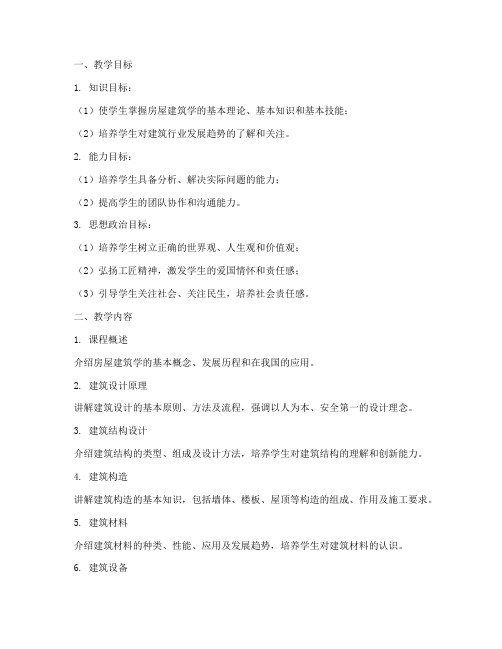 一、教学目标

1. 知识目标：

（1）使学生掌握房屋建筑学的基本理论、基本知识和基本技能；

（2）培养学生对建筑行业发展趋势的了解和关注。

2. 能力目标：

（1）培养学生具备分析、解决实际问题的能力；

（2）提高学生的团队协作和沟通能力。

3. 思想政治目标：

（1）培养学生树立正确的世界观、人生观和价值观；

（2）弘扬工匠精神，激发学生的爱国情怀和责任感；

（3）引导学生关注社会、关注民生，培养社会责任感。

二、教学内容

1. 课程概述

介绍房屋建筑学的基本概念、发展历程和在我国的应用。

2. 建筑设计原理

讲解建筑设计的基本原则、方法及流程，强调以人为本、安全第一的设计理念。

3. 建筑结构设计

介绍建筑结构的类型、组成及设计方法，培养学生对建筑结构的理解和创新能力。

4. 建筑构造

讲解建筑构造的基本知识，包括墙体、楼板、屋顶等构造的组成、作用及施工要求。

5. 建筑材料

介绍建筑材料的种类、性能、应用及发展趋势，培养学生对建筑材料的认识。

6. 建筑设备